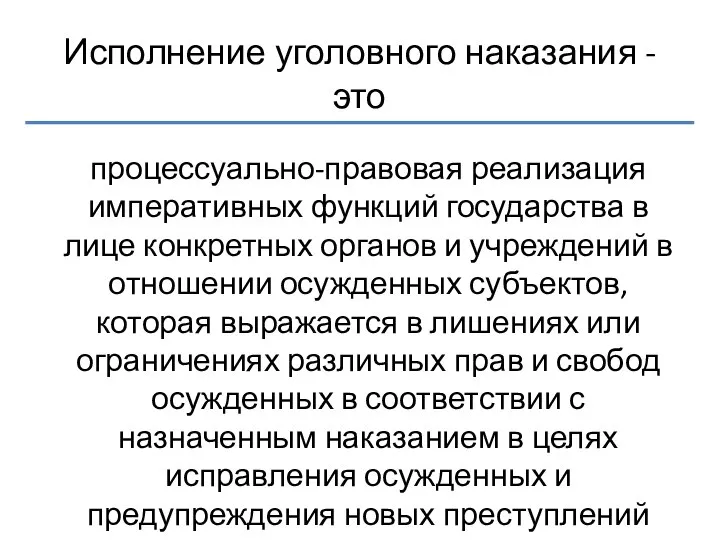 Исполнение уголовного наказания - это

процессуально-правовая реализация императивных функций государства в лице конкретных органов и учреждений в отношении осужденных субъектов, которая выражается в лишениях или ограничениях различных прав и свобод осужденных в соответствии с назначенным наказанием в целях исправления осужденных и предупреждения новых преступлений